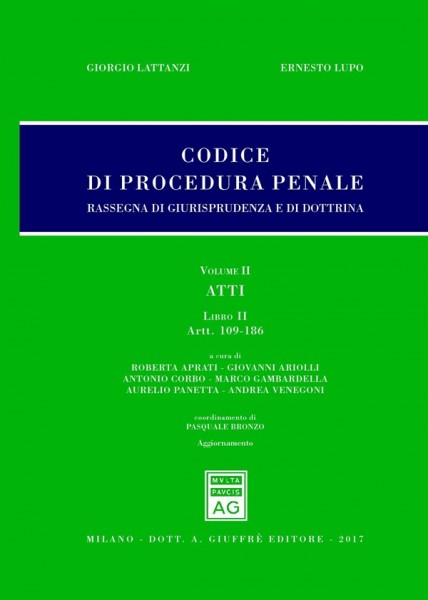 GIORGIO LATTANZI

ERNESTO LUPO

CODICE
DI PROCEDURA PENALE
RASSEGNA DI GIURISPRUDENZA E DI DOTTRINA

VOLUME II
ATTI
LIBRO II
Artt. 109-186

a cura di
ROBERTA APRATI - GIOVANNI ARIOLLI
ANTONIO CORBO - MARCO GAMBARDELLA
AURELIO PANETTA - ANDREA VENEGONI

coordinamento di
PASQUALE BRONZO

Aggiornamento

MVLTA
PAVCIS
AG

MILANO - DOTT. A. GIUFFRÈ EDITORE - 2017